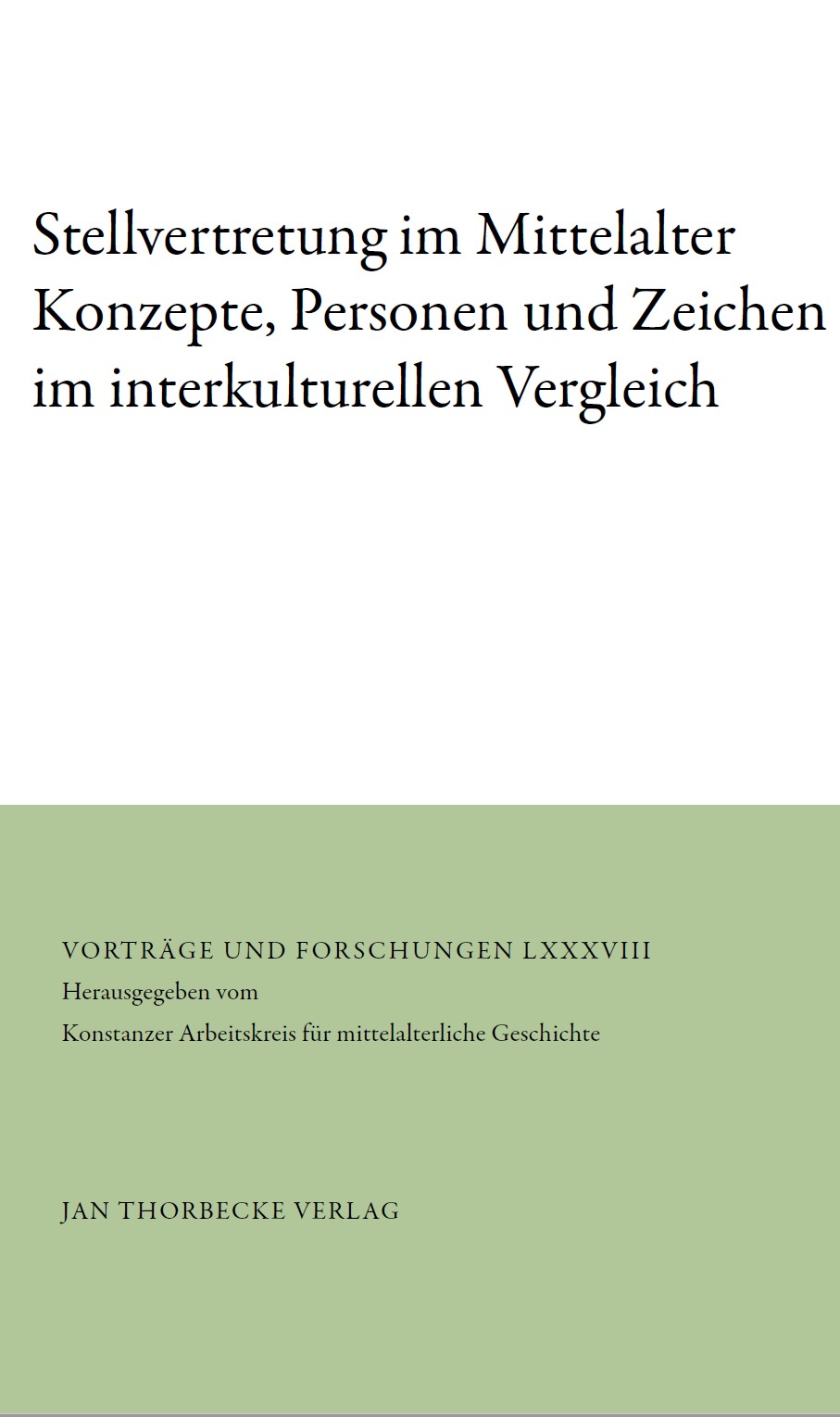 Stellvertretung im Mittelalter
Konzepte, Personen und Zeichen
im interkulturellen Vergleich

VORTRÄGE UND FORSCHUNGEN LXXXVIII
Herausgegeben vom
Konstanzer Arbeitskreis für mittelalterliche Geschichte

JAN THORBECKE VERLAG